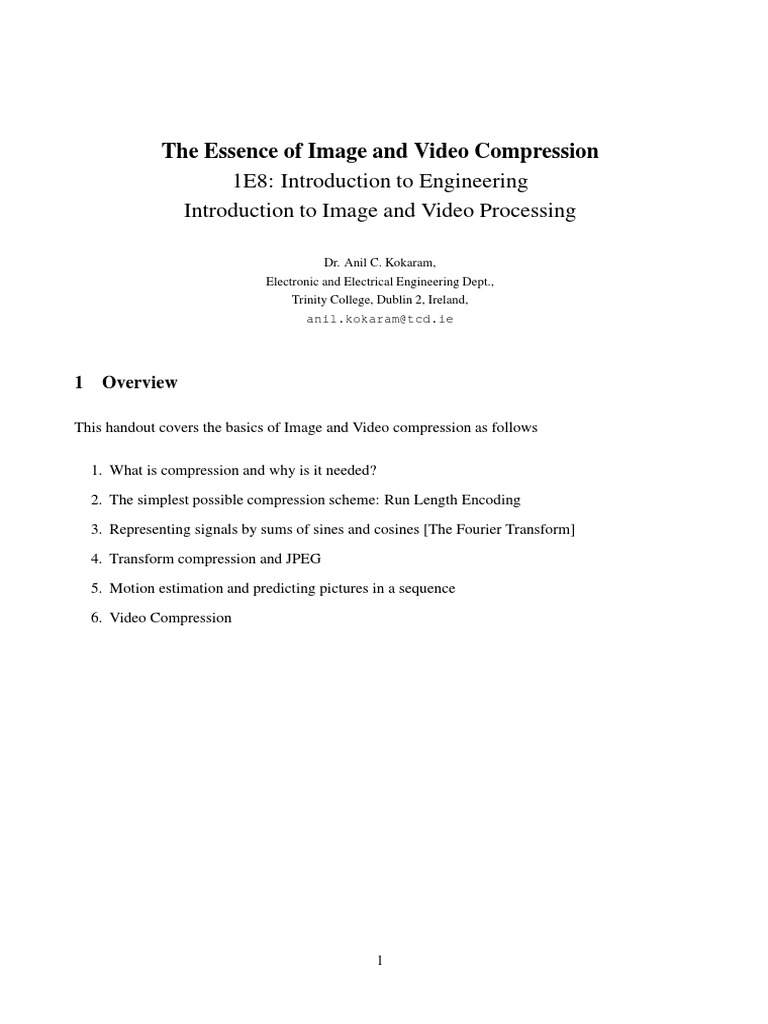 The Essence of Image and Video Compression
1E8: Introduction to Engineering
Introduction to Image and Video Processing

Dr. Anil C. Kokaram,
Electronic and Electrical Engineering Dept.,
Trinity College, Dublin 2, Ireland,
anil.kokaram@tcd.ie

1 Overview

This handout covers the basics of Image and Video compression as follows

1. What is compression and why is it needed?
2. The simplest possible compression scheme: Run Length Encoding
3. Representing signals by sums of sines and cosines [The Fourier Transform]
4. Transform compression and JPEG
5. Motion estimation and predicting pictures in a sequence
6. Video Compression

1